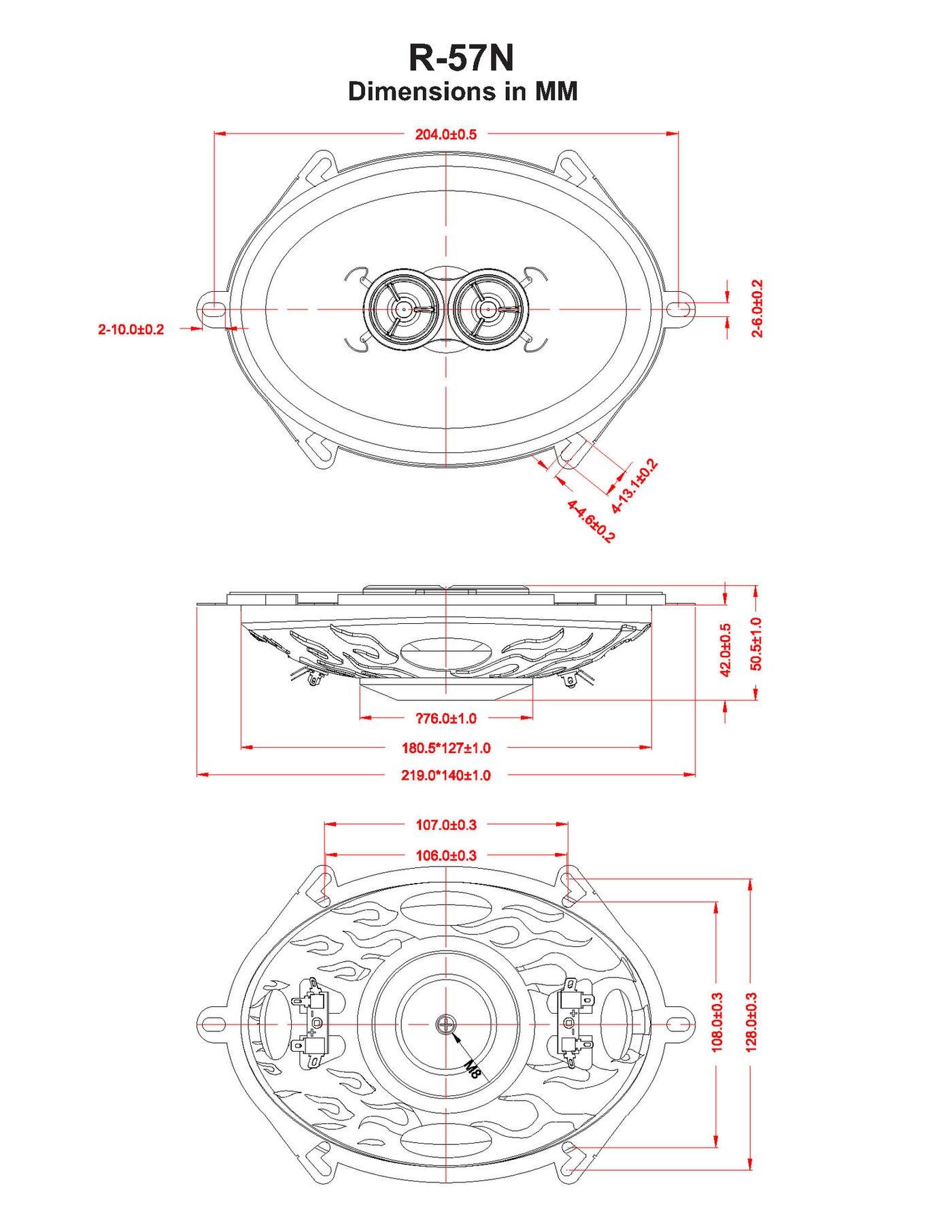 R-57N
Dimensions in MM

204.0±0.5

2-10.0±0.2

2-6.0±0.2

4-13.1±0.2

4-4.6±0.2

42.0±0.5

50.5±1.0

?76.0±1.0

180.5*127±1.0

219.0*140±1.0

107.0±0.3

106.0±0.3

108.0±0.3

128.0±0.3

M8